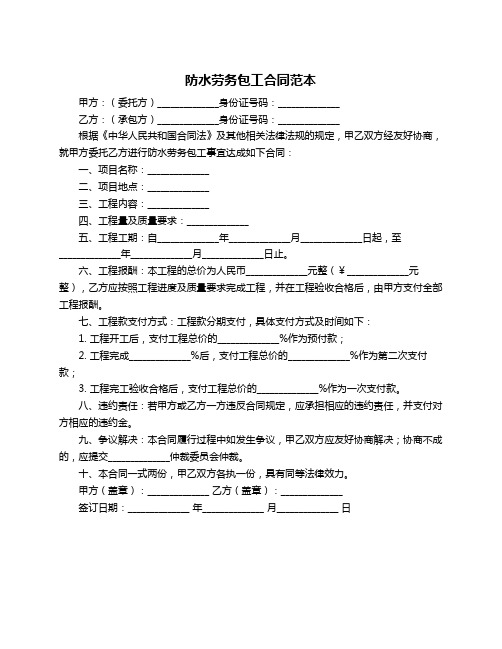 防水劳务包工合同范本

甲方：（委托方）____________身份证号码：____________

乙方：（承包方）____________身份证号码：____________

根据《中华人民共和国合同法》及其他相关法律法规的规定，甲乙双方经友好协商，就甲方委托乙方进行防水劳务包工事宜达成如下合同：

一、项目名称：____________

二、项目地点：____________

三、工程内容：____________

四、工程量及质量要求：____________

五、工程工期：自____________年____________月____________日起，至____________年____________月____________日止。

六、工程报酬：本工程的总价为人民币____________元整（￥____________元整），乙方应按照工程进度及质量要求完成工程，并在工程验收合格后，由甲方支付全部工程报酬。

七、工程款支付方式：工程款分期支付，具体支付方式及时间如下：

1. 工程开工后，支付工程总价的____________%作为预付款；

2. 工程完成____________%后，支付工程总价的____________%作为第二次支付款；

3. 工程完工验收合格后，支付工程总价的____________%作为一次支付款。

八、违约责任：若甲方或乙方一方违反合同规定，应承担相应的违约责任，并支付对方相应的违约金。

九、争议解决：本合同履行过程中如发生争议，甲乙双方应友好协商解决；协商不成的，应提交____________仲裁委员会仲裁。

十、本合同一式两份，甲乙双方各执一份，具有同等法律效力。

甲方（盖章）：____________ 乙方（盖章）：____________

签订日期：____________ 年____________ 月____________ 日